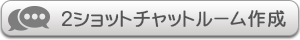 2ショットチャットルーム作成